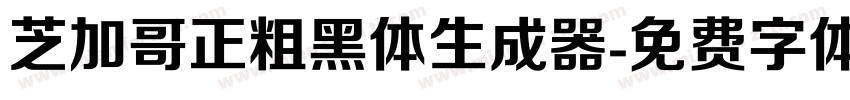 芝加哥正粗黑体生成器-免费字体